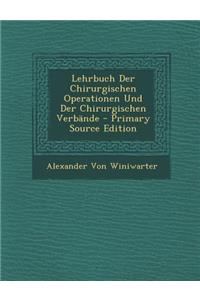 Lehrbuch Der Chirurgischen Operationen Und Der Chirurgischen Verbände - Primary Source Edition

Alexander Von Winiwarter